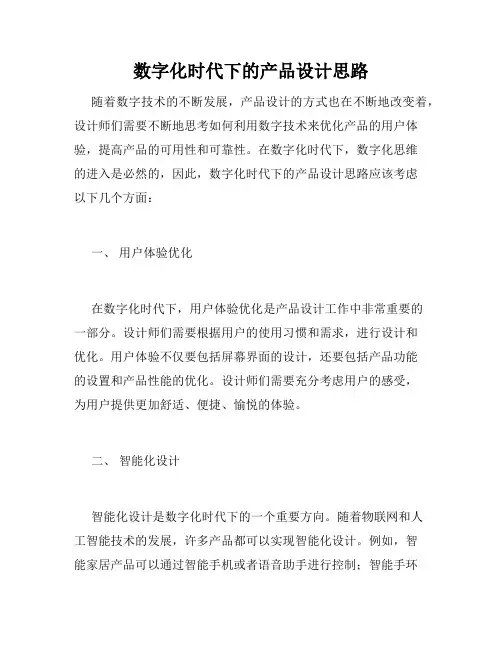 数字化时代下的产品设计思路

随着数字技术的不断发展，产品设计的方式也在不断地改变着，设计师们需要不断地思考如何利用数字技术来优化产品的用户体验，提高产品的可用性和可靠性。在数字化时代下，数字化思维的进入是必然的，因此，数字化时代下的产品设计思路应该考虑以下几个方面：

一、 用户体验优化

在数字化时代下，用户体验优化是产品设计工作中非常重要的一部分。设计师们需要根据用户的使用习惯和需求，进行设计和优化。用户体验不仅要包括屏幕界面的设计，还要包括产品功能的设置和产品性能的优化。设计师们需要充分考虑用户的感受，为用户提供更加舒适、便捷、愉悦的体验。

二、 智能化设计

智能化设计是数字化时代下的一个重要方向。随着物联网和人工智能技术的发展，许多产品都可以实现智能化设计。例如，智能家居产品可以通过智能手机或者语音助手进行控制；智能手环